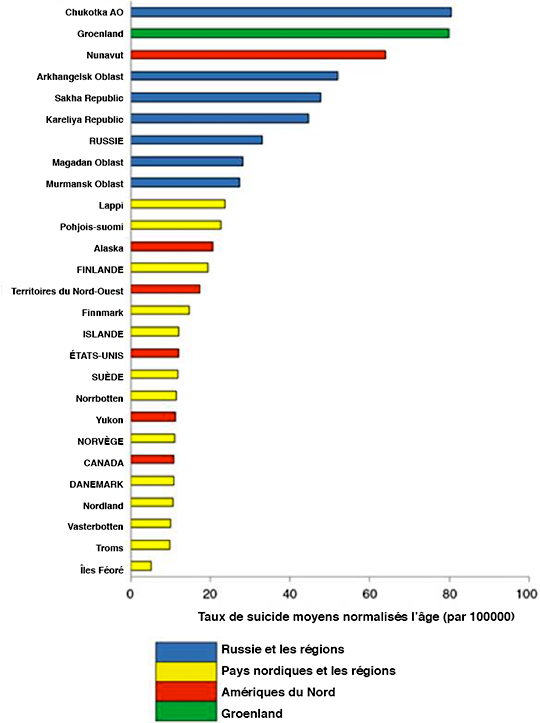 Chukotka AO
Groenland
Nunavut
Arkhangelsk Oblast
Sakha Republic
Kareliya Republic
RUSSIE
Magadan Oblast
Murmansk Oblast
Lappi
Pohjois-suomi
Alaska
FINLANDE
Territoires du Nord-Ouest
Finnmark
ISLANDE
ÉTATS-UNIS
SUÈDE
Norrbotten
Yukon
NORVÈGE
CANADA
DANEMARK
Nordland
Vasterbotten
Troms
Îles Féoré

0 20 40 60 80 100

Taux de suicide moyens normalisés l'âge (par 100000)

Russie et les régions
Pays nordiques et les régions
Amériques du Nord
Groenland